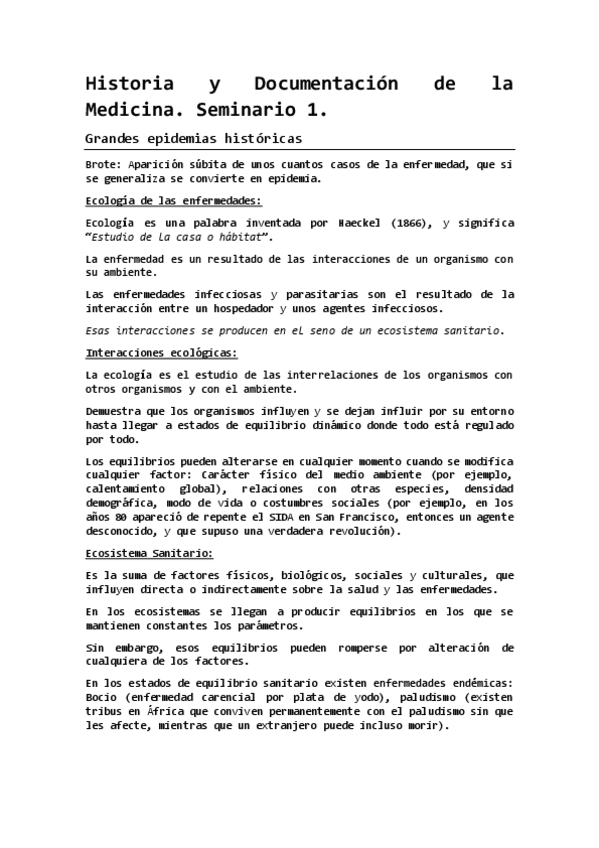 Historia y Documentación de la Medicina. Seminario 1.

Grandes epidemias históricas

Brote: Aparición súbita de unos cuantos casos de la enfermedad, que si se generaliza se convierte en epidemia.

Ecología de las enfermedades:

Ecología es una palabra inventada por Haeckel (1866), y significa "Estudio de la casa o hábitat".

La enfermedad es un resultado de las interacciones de un organismo con su ambiente.

Las enfermedades infecciosas y parasitarias son el resultado de la interacción entre un hospedador y unos agentes infecciosos.

Esas interacciones se producen en el seno de un ecosistema sanitario.

Interacciones ecológicas:

La ecología es el estudio de las interrelaciones de los organismos con otros organismos y con el ambiente.

Demuestra que los organismos influyen y se dejan influir por su entorno hasta llegar a estados de equilibrio dinámico donde todo está regulado por todo.

Los equilibrios pueden alterarse en cualquier momento cuando se modifica cualquier factor: Carácter físico del medio ambiente (por ejemplo, calentamiento global), relaciones con otras especies, densidad demográfica, modo de vida o costumbres sociales (por ejemplo, en los años 80 apareció de repente el SIDA en San Francisco, entonces un agente desconocido, y que supuso una verdadera revolución).

Ecosistema Sanitario:

Es la suma de factores físicos, biológicos, sociales y culturales, que influyen directa o indirectamente sobre la salud y las enfermedades.

En los ecosistemas se llegan a producir equilibrios en los que se mantienen constantes los parámetros.

Sin embargo, esos equilibrios pueden romperse por alteración de cualquiera de los factores.

En los estados de equilibrio sanitario existen enfermedades endémicas: Bocio (enfermedad carencial por plata de yodo), paludismo (existen tribus en África que conviven permanentemente con el paludismo sin que les afecte, mientras que un extranjero puede incluso morir).